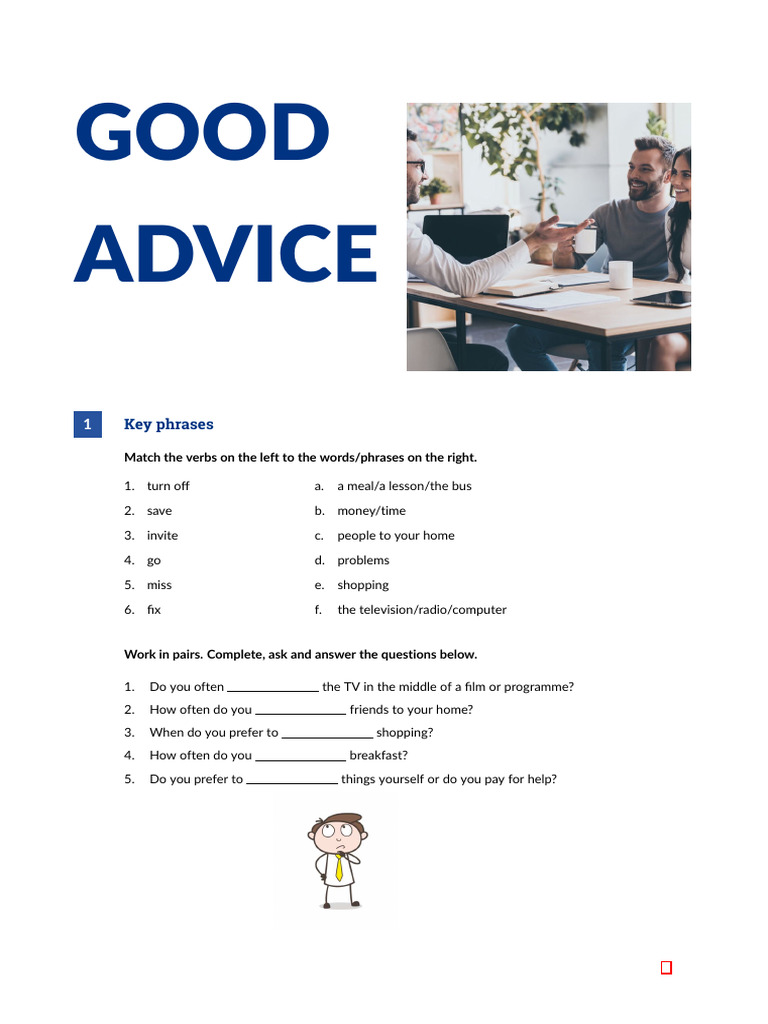 GOOD ADVICE

1 Key phrases

Match the verbs on the left to the words/phrases on the right.

1. turn off
2. save
3. invite
4. go
5. miss
6. fix

a. a meal/a lesson/the bus
b. money/time
c. people to your home
d. problems
e. shopping
f. the television/radio/computer

Work in pairs. Complete, ask and answer the questions below.

1. Do you often ______________ the TV in the middle of a film or programme?
2. How often do you ______________ friends to your home?
3. When do you prefer to ______________ shopping?
4. How often do you ______________ breakfast?
5. Do you prefer to ______________ things yourself or do you pay for help?